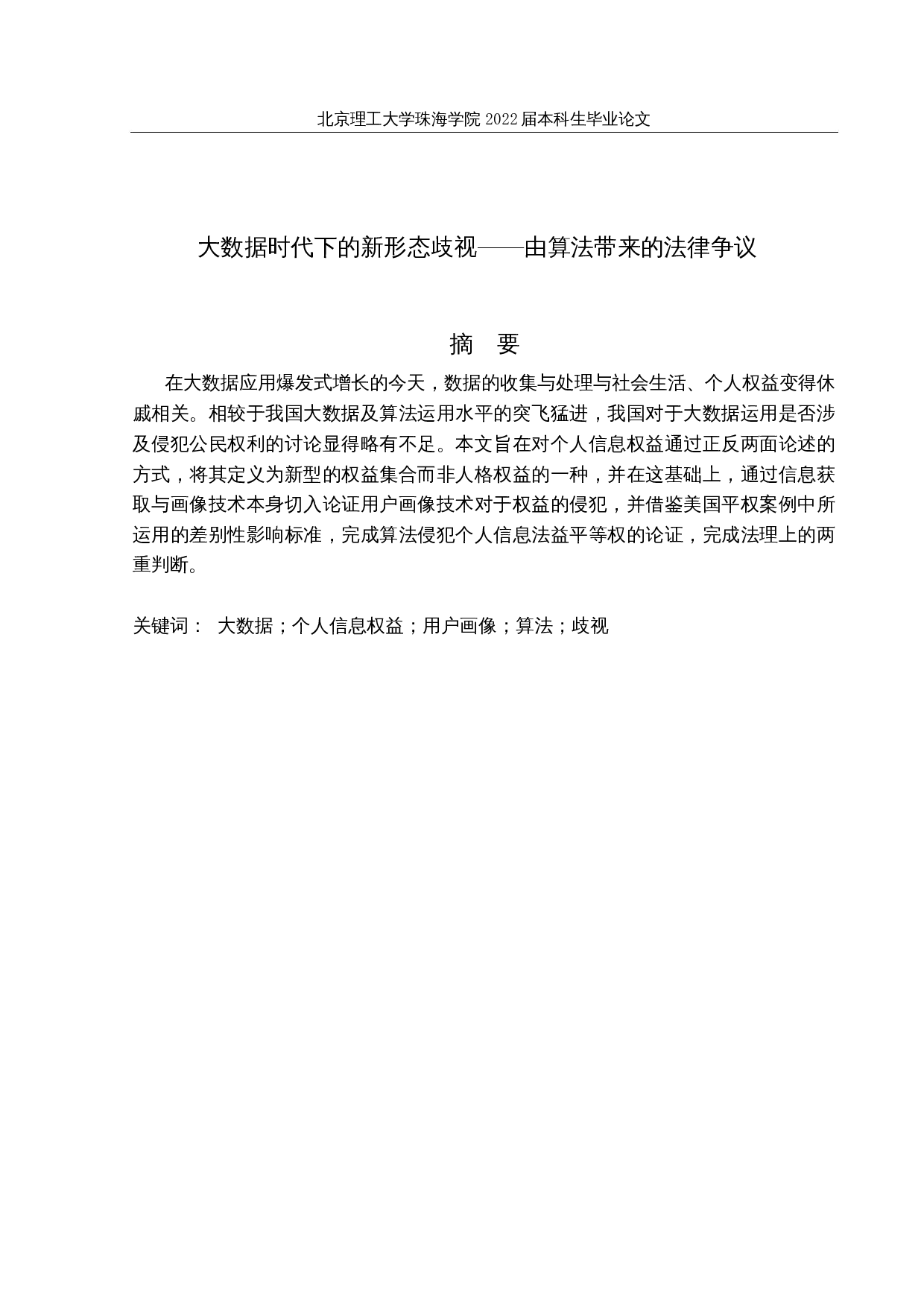 北京理工大学珠海学院 2022 届本科生毕业论文

大数据时代下的新形态歧视——由算法带来的法律争议

摘　要

在大数据应用爆发式增长的今天，数据的收集与处理与社会生活、个人权益变得休戚相关。相较于我国大数据及算法运用水平的突飞猛进，我国对于大数据运用是否涉及侵犯公民权利的讨论显得略有不足。本文旨在对个人信息权益通过正反两面论述的方式，将其定义为新型的权益集合而非人格权益的一种，并在这基础上，通过信息获取与画像技术本身切入论证用户画像技术对于权益的侵犯，并借鉴美国平权案例中所运用的差别性影响标准，完成算法侵犯个人信息法益平等权的论证，完成法理上的两重判断。

关键词：　大数据；个人信息权益；用户画像；算法；歧视